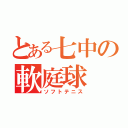 とある七中の
軟庭球
ソフトテニス